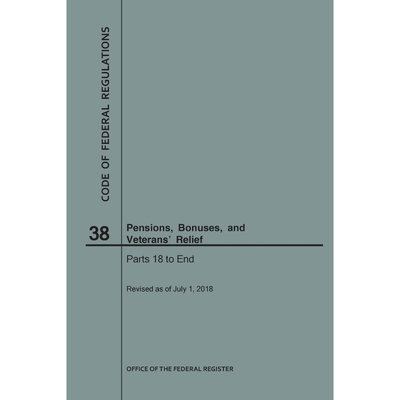 CODE OF FEDERAL REGULATIONS

38

Pensions, Bonuses, and Veterans' Relief

Parts 18 to End

Revised as of July 1, 2018

OFFICE OF THE FEDERAL REGISTER